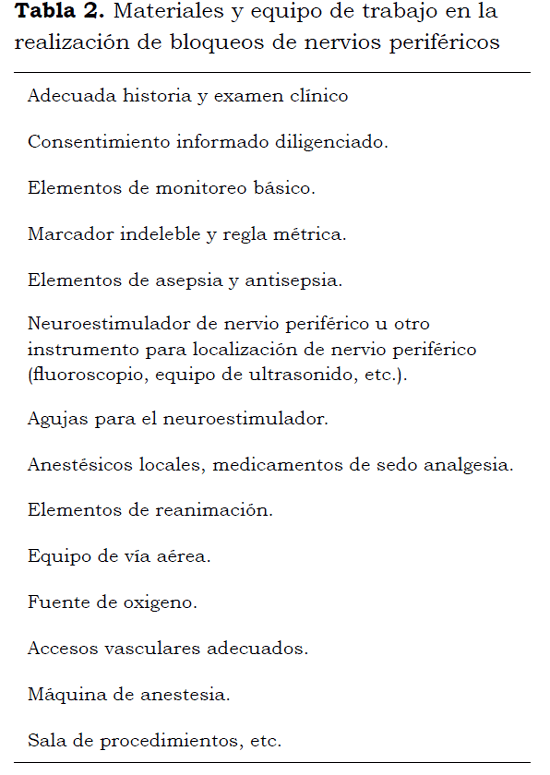 **Tabla 2.** Materiales y equipo de trabajo en la realización de bloqueos de nervios periféricos

Adecuada historia y examen clínico

Consentimiento informado diligenciado.

Elementos de monitoreo básico.

Marcador indeleble y regla métrica.

Elementos de asepsia y antisepsia.

Neuroestimulador de nervio periférico u otro instrumento para localización de nervio periférico (fluoroscopio, equipo de ultrasonido, etc.).

Agujas para el neuroestimulador.

Anestésicos locales, medicamentos de sedo analgesia.

Elementos de reanimación.

Equipo de vía aérea.

Fuente de oxigeno.

Accesos vasculares adecuados.

Máquina de anestesia.

Sala de procedimientos, etc.